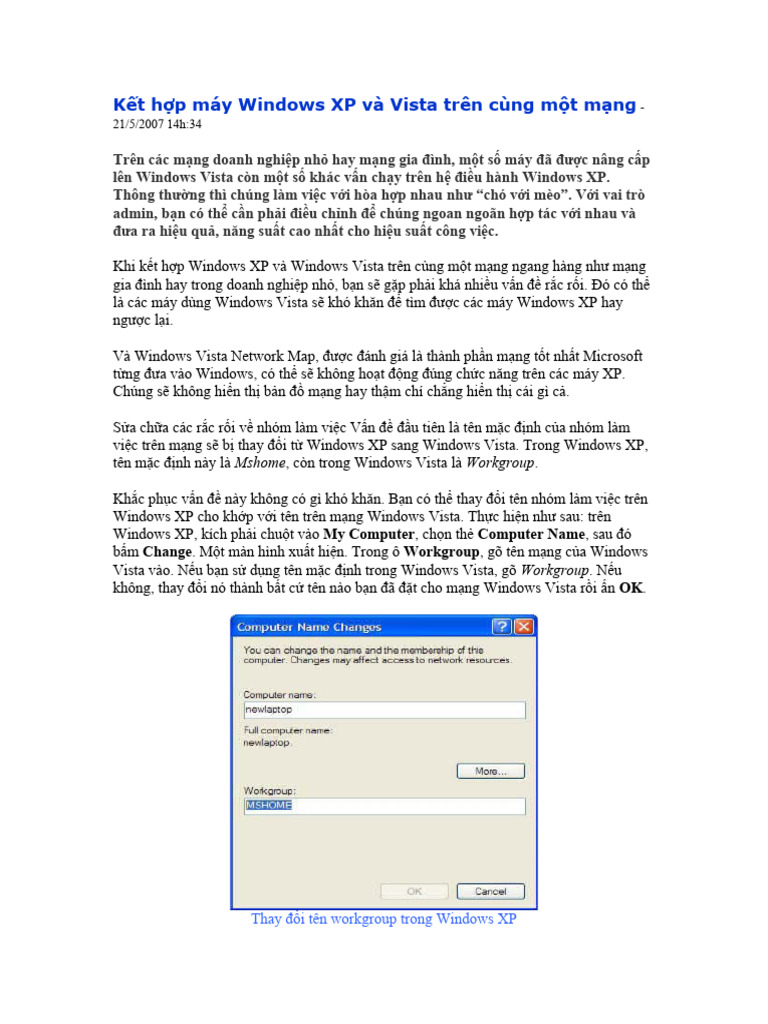 Kết hợp máy Windows XP và Vista trên cùng một mạng - 21/5/2007 14h:34

Trên các mạng doanh nghiệp nhỏ hay mạng gia đình, một số máy đã được nâng cấp lên Windows Vista còn một số khác vẫn chạy trên hệ điều hành Windows XP. Thông thường thì chúng làm việc với hòa hợp nhau như "chó với mèo". Với vai trò admin, bạn có thể cần phải điều chỉnh để chúng ngoan ngoãn hợp tác với nhau và đưa ra hiệu quả, năng suất cao nhất cho hiệu suất công việc.

Khi kết hợp Windows XP và Windows Vista trên cùng một mạng ngang hàng như mạng gia đình hay trong doanh nghiệp nhỏ, bạn sẽ gặp phải khá nhiều vấn đề rắc rối. Đó có thể là các máy dùng Windows Vista sẽ khó khăn để tìm được các máy Windows XP hay ngược lại.

Và Windows Vista Network Map, được đánh giá là thành phần mạng tốt nhất Microsoft từng đưa vào Windows, có thể sẽ không hoạt động đúng chức năng trên các máy XP. Chúng sẽ không hiển thị bản đồ mạng hay thậm chí chẳng hiển thị cái gì cả.

Sửa chữa các rắc rối về nhóm làm việc Vấn đề đầu tiên là tên mặc định của nhóm làm việc trên mạng sẽ bị thay đổi từ Windows XP sang Windows Vista. Trong Windows XP, tên mặc định này là Mshome, còn trong Windows Vista là Workgroup.

Khắc phục vấn đề này không có gì khó khăn. Bạn có thể thay đổi tên nhóm làm việc trên Windows XP cho khớp với tên trên mạng Windows Vista. Thực hiện như sau: trên Windows XP, kích phải chuột vào My Computer, chọn thẻ Computer Name, sau đó bấm Change. Một màn hình xuất hiện. Trong ô Workgroup, gõ tên mạng của Windows Vista vào. Nếu bạn sử dụng tên mặc định trong Windows Vista, gõ Workgroup. Nếu không, thay đổi nó thành bất cứ tên nào bạn đã đặt cho mạng Windows Vista rồi ấn OK.

Computer Name Changes

You can change the name and the membership of this computer. Changes may affect access to network resources.

Computer name:
newlaptop

Full computer name:
newlaptop.

More...

Workgroup:
MSHOME

OK
Cancel

Thay đổi tên workgroup trong Windows XP